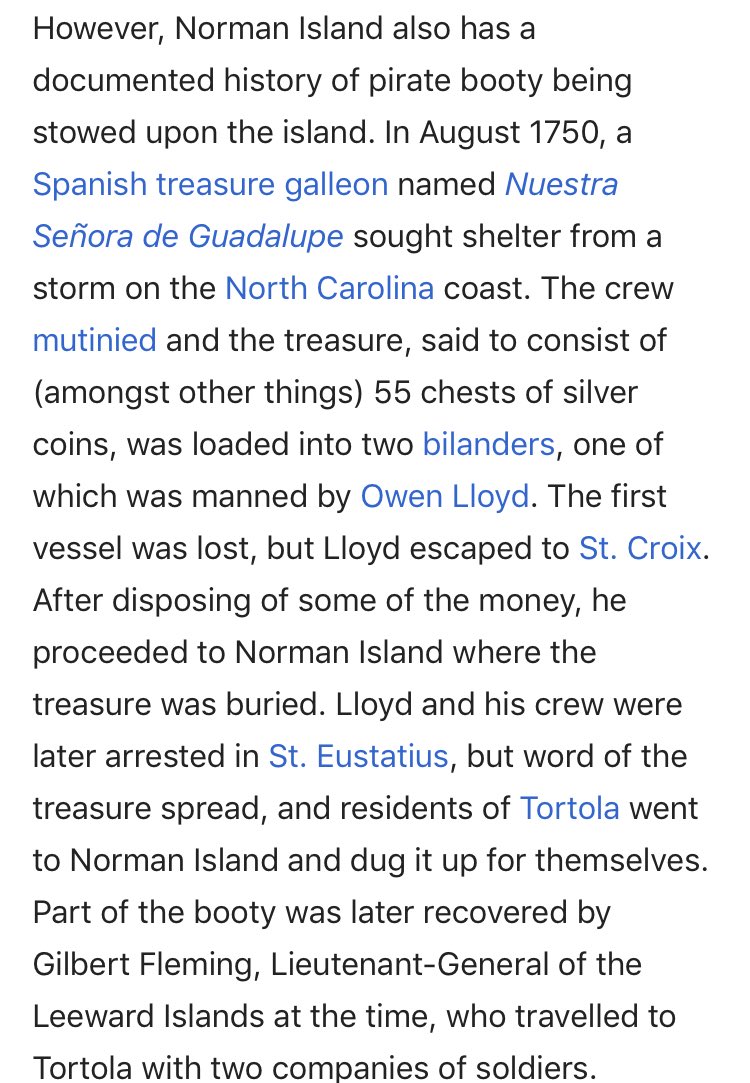 However, Norman Island also has a documented history of pirate booty being stowed upon the island. In August 1750, a Spanish treasure galleon named Nuestra Señora de Guadalupe sought shelter from a storm on the North Carolina coast. The crew mutinied and the treasure, said to consist of (amongst other things) 55 chests of silver coins, was loaded into two bilanders, one of which was manned by Owen Lloyd. The first vessel was lost, but Lloyd escaped to St. Croix. After disposing of some of the money, he proceeded to Norman Island where the treasure was buried. Lloyd and his crew were later arrested in St. Eustatius, but word of the treasure spread, and residents of Tortola went to Norman Island and dug it up for themselves. Part of the booty was later recovered by Gilbert Fleming, Lieutenant-General of the Leeward Islands at the time, who travelled to Tortola with two companies of soldiers.